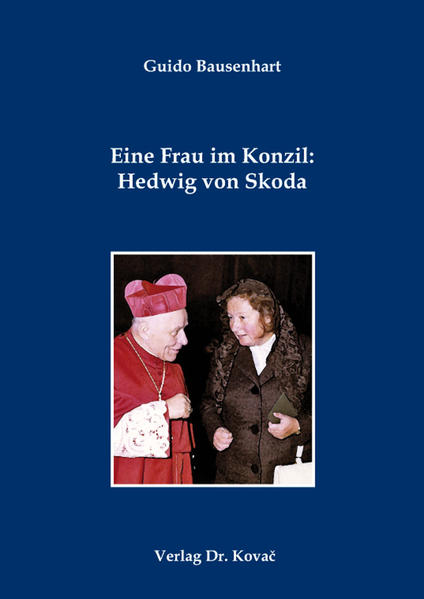 Guido Bausenhart

Eine Frau im Konzil:
Hedwig von Skoda

Verlag Dr. Kovač